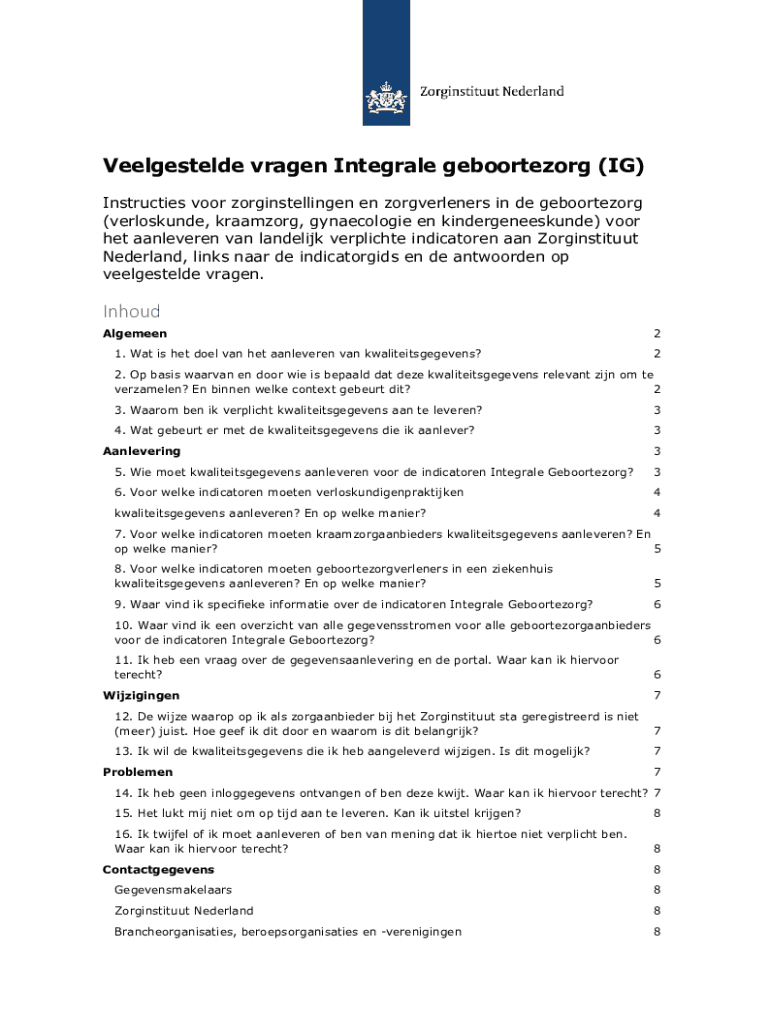 Zorginstituut Nederland

Veelgestelde vragen Integrale geboortezorg (IG)

Instructies voor zorginstellingen en zorgverleners in de geboortezorg (verloskunde, kraamzorg, gynaecologie en kindergeneeskunde) voor het aanleveren van landelijk verplichte indicatoren aan Zorginstituut Nederland, links naar de indicatorgids en de antwoorden op veelgestelde vragen.

Inhoud

Algemeen 2
1. Wat is het doel van het aanleveren van kwaliteitsgegevens? 2
2. Op basis waarvan en door wie is bepaald dat deze kwaliteitsgegevens relevant zijn om te verzamelen? En binnen welke context gebeurt dit? 2
3. Waarom ben ik verplicht kwaliteitsgegevens aan te leveren? 3
4. Wat gebeurt er met de kwaliteitsgegevens die ik aanlever? 3
Aanlevering 3
5. Wie moet kwaliteitsgegevens aanleveren voor de indicatoren Integrale Geboortezorg? 3
6. Voor welke indicatoren moeten verloskundigenpraktijken 4
kwaliteitsgegevens aanleveren? En op welke manier? 4
7. Voor welke indicatoren moeten kraamzorgaanbieders kwaliteitsgegevens aanleveren? En op welke manier? 5
8. Voor welke indicatoren moeten geboortezorgverleners in een ziekenhuis kwaliteitsgegevens aanleveren? En op welke manier? 5
9. Waar vind ik specifieke informatie over de indicatoren Integrale Geboortezorg? 6
10. Waar vind ik een overzicht van alle gegevensstromen voor alle geboortezorgaanbieders voor de indicatoren Integrale Geboortezorg? 6
11. Ik heb een vraag over de gegevensaanlevering en de portal. Waar kan ik hiervoor terecht? 6
Wijzigingen 7
12. De wijze waarop ik als zorgaanbieder bij het Zorginstituut sta geregistreerd is niet (meer) juist. Hoe geef ik dit door en waarom is dit belangrijk? 7
13. Ik wil de kwaliteitsgegevens die ik heb aangeleverd wijzigen. Is dit mogelijk? 7
Problemen 7
14. Ik heb geen inloggegevens ontvangen of ben deze kwijt. Waar kan ik hiervoor terecht? 7
15. Het lukt mij niet om op tijd aan te leveren. Kan ik uitstel krijgen? 8
16. Ik twijfel of ik moet aanleveren of ben van mening dat ik hiertoe niet verplicht ben. Waar kan ik hiervoor terecht? 8
Contactgegevens 8
Gegevensmakelaars 8
Zorginstituut Nederland 8
Brancheorganisaties, beroepsorganisaties en -verenigingen 8